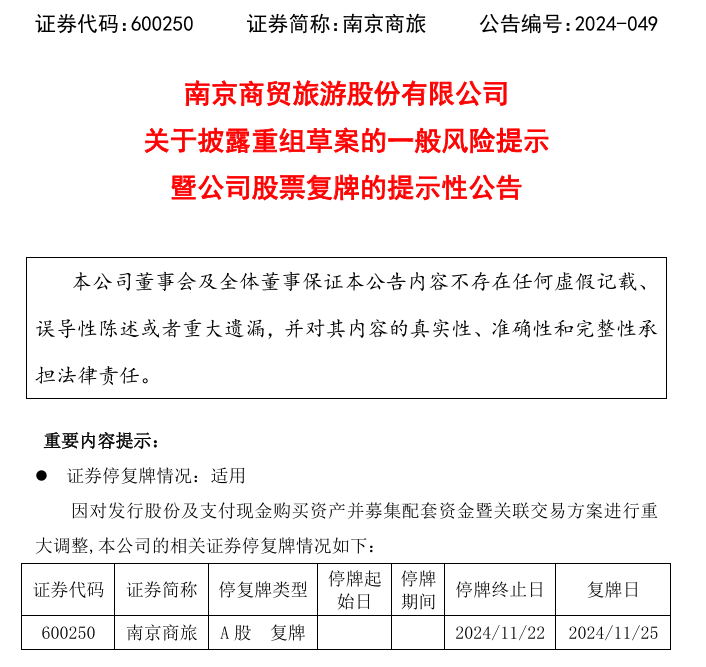 证券代码：600250　　证券简称：南京商旅　　公告编号：2024-049

南京商贸旅游股份有限公司
关于披露重组草案的一般风险提示
暨公司股票复牌的提示性公告

本公司董事会及全体董事保证本公告内容不存在任何虚假记载、误导性陈述或者重大遗漏，并对其内容的真实性、准确性和完整性承担法律责任。

重要内容提示：

● 证券停复牌情况：适用

因对发行股份及支付现金购买资产并募集配套资金暨关联交易方案进行重大调整,本公司的相关证券停复牌情况如下：

| 证券代码 | 证券简称 | 停复牌类型 | 停牌起始日 | 停牌期间 | 停牌终止日 | 复牌日 |
|---|---|---|---|---|---|---|
| 600250 | 南京商旅 | A股　复牌 |  |  | 2024/11/22 | 2024/11/25 |